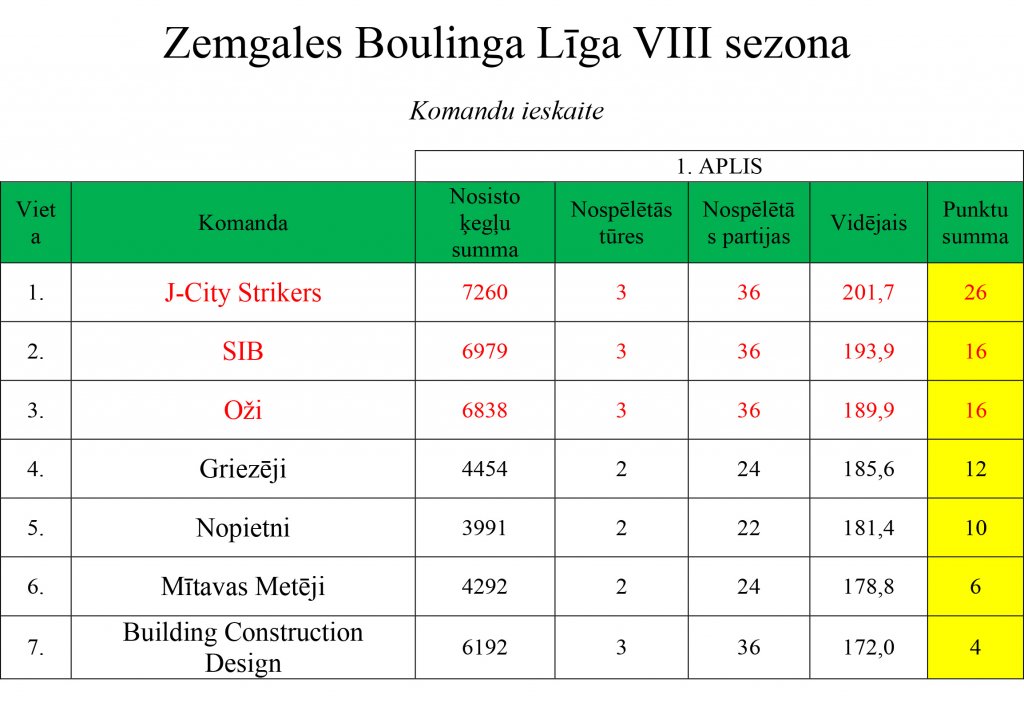 Zemgales Boulinga Līga VIII sezona

Komandu ieskaite

| | | 1. APLIS | | | | |
|---|---|---|---|---|---|---|
| Vieta | Komanda | Nosisto ķegļu summa | Nospēlētās tūres | Nospēlētās partijas | Vidējais | Punktu summa |
| 1. | J-City Strikers | 7260 | 3 | 36 | 201,7 | 26 |
| 2. | SIB | 6979 | 3 | 36 | 193,9 | 16 |
| 3. | Oži | 6838 | 3 | 36 | 189,9 | 16 |
| 4. | Griezēji | 4454 | 2 | 24 | 185,6 | 12 |
| 5. | Nopietni | 3991 | 2 | 22 | 181,4 | 10 |
| 6. | Mītavas Metēji | 4292 | 2 | 24 | 178,8 | 6 |
| 7. | Building Construction Design | 6192 | 3 | 36 | 172,0 | 4 |